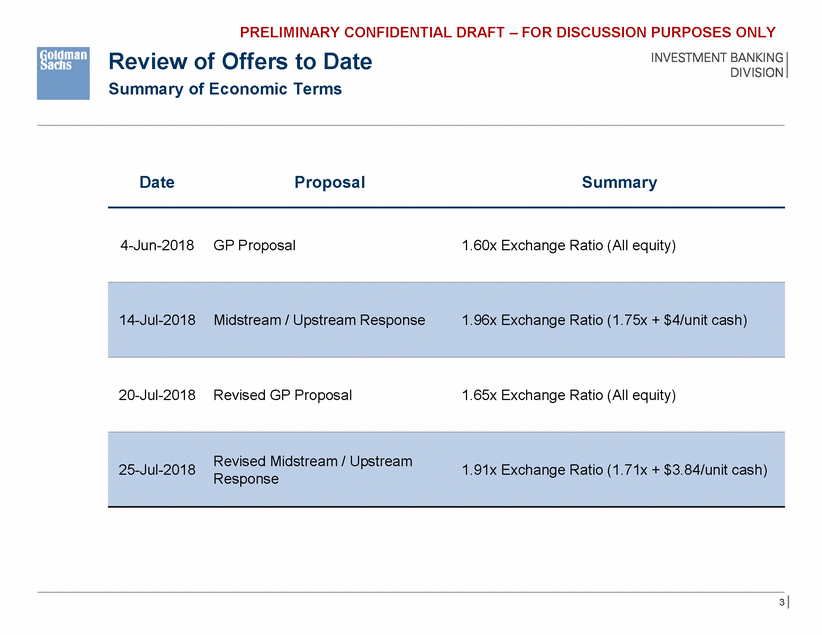 PRELIMINARY CONFIDENTIAL DRAFT – FOR DISCUSSION PURPOSES ONLY

Goldman Sachs

Review of Offers to Date

Summary of Economic Terms

INVESTMENT BANKING DIVISION

| Date | Proposal | Summary |
|---|---|---|
| 4-Jun-2018 | GP Proposal | 1.60x Exchange Ratio (All equity) |
| 14-Jul-2018 | Midstream / Upstream Response | 1.96x Exchange Ratio (1.75x + $4/unit cash) |
| 20-Jul-2018 | Revised GP Proposal | 1.65x Exchange Ratio (All equity) |
| 25-Jul-2018 | Revised Midstream / Upstream Response | 1.91x Exchange Ratio (1.71x + $3.84/unit cash) |

3